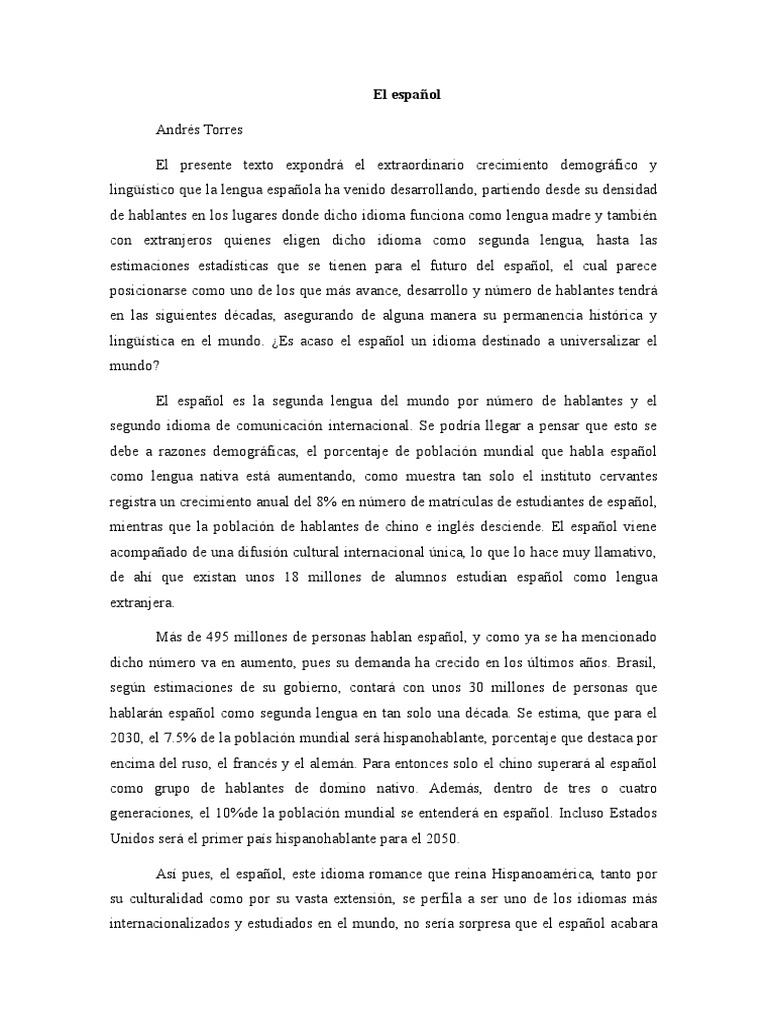 El español

Andrés Torres

El presente texto expondrá el extraordinario crecimiento demográfico y lingüístico que la lengua española ha venido desarrollando, partiendo desde su densidad de hablantes en los lugares donde dicho idioma funciona como lengua madre y también con extranjeros quienes eligen dicho idioma como segunda lengua, hasta las estimaciones estadísticas que se tienen para el futuro del español, el cual parece posicionarse como uno de los que más avance, desarrollo y número de hablantes tendrá en las siguientes décadas, asegurando de alguna manera su permanencia histórica y lingüística en el mundo. ¿Es acaso el español un idioma destinado a universalizar el mundo?

El español es la segunda lengua del mundo por número de hablantes y el segundo idioma de comunicación internacional. Se podría llegar a pensar que esto se debe a razones demográficas, el porcentaje de población mundial que habla español como lengua nativa está aumentando, como muestra tan solo el instituto cervantes registra un crecimiento anual del 8% en número de matrículas de estudiantes de español, mientras que la población de hablantes de chino e inglés desciende. El español viene acompañado de una difusión cultural internacional única, lo que lo hace muy llamativo, de ahí que existan unos 18 millones de alumnos estudian español como lengua extranjera.

Más de 495 millones de personas hablan español, y como ya se ha mencionado dicho número va en aumento, pues su demanda ha crecido en los últimos años. Brasil, según estimaciones de su gobierno, contará con unos 30 millones de personas que hablarán español como segunda lengua en tan solo una década. Se estima, que para el 2030, el 7.5% de la población mundial será hispanohablante, porcentaje que destaca por encima del ruso, el francés y el alemán. Para entonces solo el chino superará al español como grupo de hablantes de domino nativo. Además, dentro de tres o cuatro generaciones, el 10%de la población mundial se entenderá en español. Incluso Estados Unidos será el primer país hispanohablante para el 2050.

Así pues, el español, este idioma romance que reina Hispanoamérica, tanto por su culturalidad como por su vasta extensión, se perfila a ser uno de los idiomas más internacionalizados y estudiados en el mundo, no sería sorpresa que el español acabara